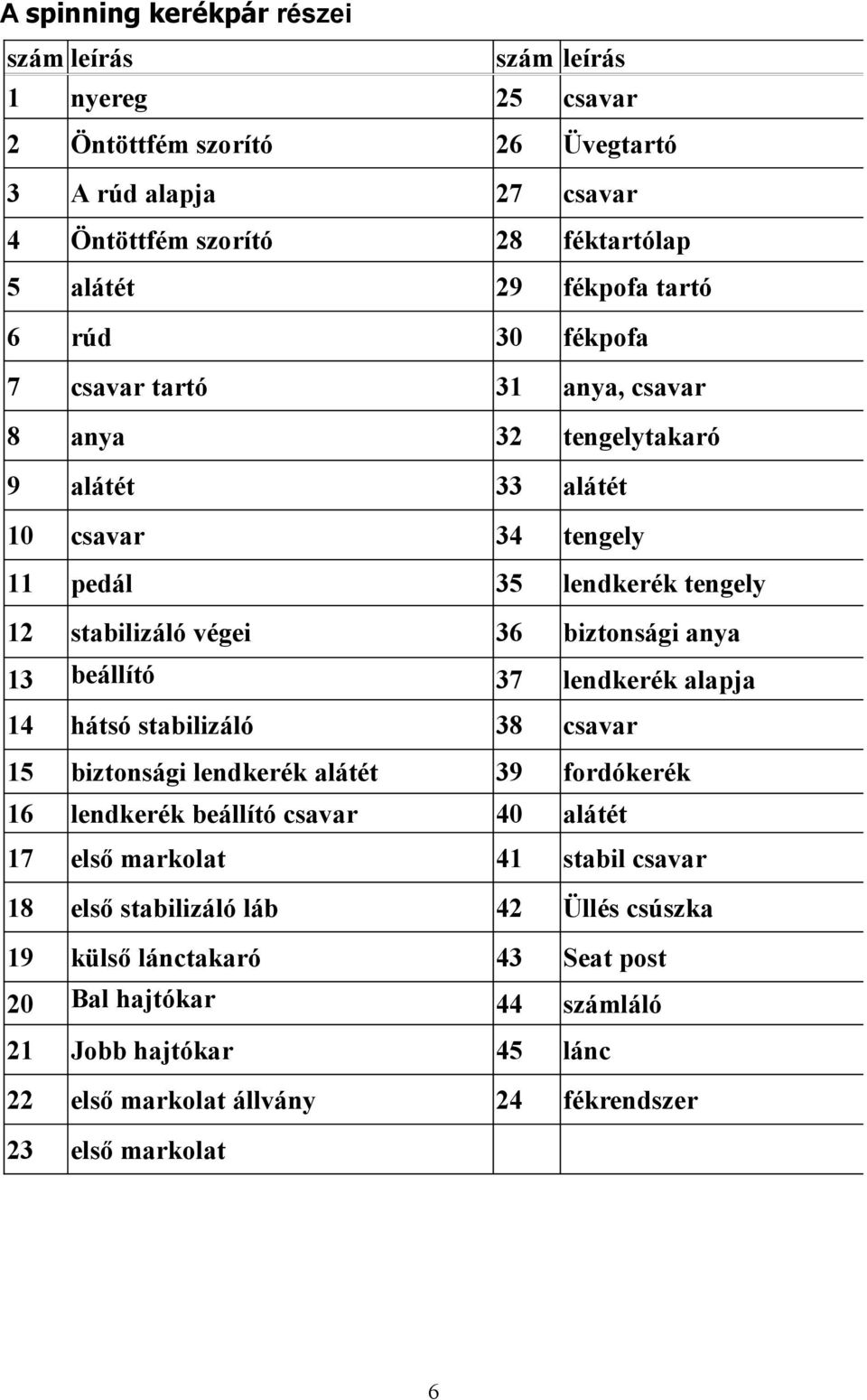 A spinning kerékpár részei

| szám | leírás | szám | leírás |
|---|---|---|---|
| 1 | nyereg | 25 | csavar |
| 2 | Öntöttfém szorító | 26 | Üvegtartó |
| 3 | A rúd alapja | 27 | csavar |
| 4 | Öntöttfém szorító | 28 | féktartólap |
| 5 | alátét | 29 | fékpofa tartó |
| 6 | rúd | 30 | fékpofa |
| 7 | csavar tartó | 31 | anya, csavar |
| 8 | anya | 32 | tengelytakaró |
| 9 | alátét | 33 | alátét |
| 10 | csavar | 34 | tengely |
| 11 | pedál | 35 | lendkerék tengely |
| 12 | stabilizáló végei | 36 | biztonsági anya |
| 13 | beállító | 37 | lendkerék alapja |
| 14 | hátsó stabilizáló | 38 | csavar |
| 15 | biztonsági lendkerék alátét | 39 | fordókerék |
| 16 | lendkerék beállító csavar | 40 | alátét |
| 17 | első markolat | 41 | stabil csavar |
| 18 | első stabilizáló láb | 42 | Üllés csúszka |
| 19 | külső lánctakaró | 43 | Seat post |
| 20 | Bal hajtókar | 44 | számláló |
| 21 | Jobb hajtókar | 45 | lánc |
| 22 | első markolat állvány | 24 | fékrendszer |
| 23 | első markolat | | |

6